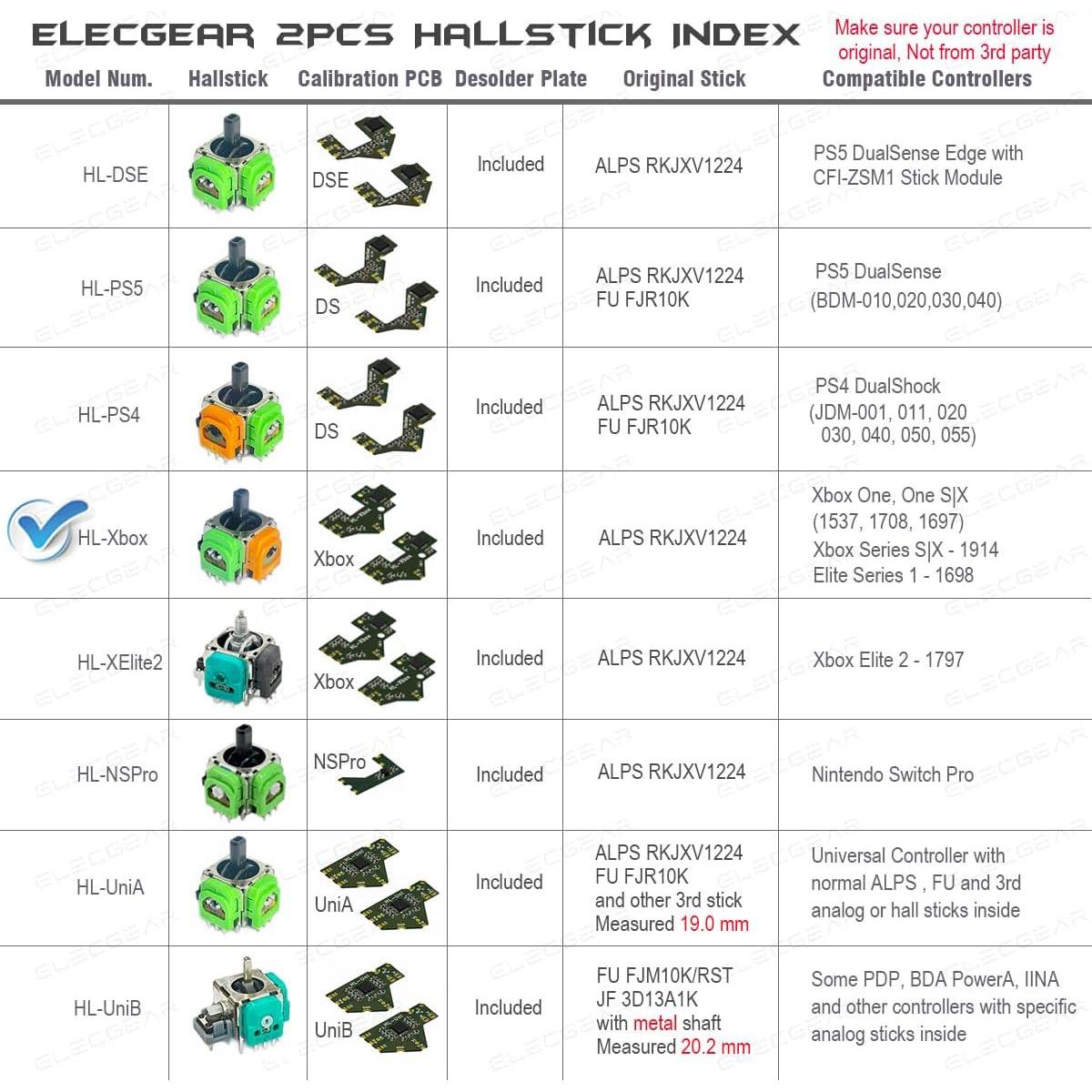 ELECGEAR 2PCS HALLSTICK INDEX

Make sure your controller is original, Not from 3rd party

| Model Num. | Hallstick | Calibration PCB | Desolder Plate | Original Stick | Compatible Controllers |
|---|---|---|---|---|---|
| HL-DSE | | DSE | Included | ALPS RKJXV1224 | PS5 DualSense Edge with CFI-ZSM1 Stick Module |
| HL-PS5 | | DS | Included | ALPS RKJXV1224 FU FJR10K | PS5 DualSense (BDM-010,020,030,040) |
| HL-PS4 | | DS | Included | ALPS RKJXV1224 FU FJR10K | PS4 DualShock (JDM-001, 011, 020 030, 040, 050, 055) |
| HL-Xbox | | Xbox | Included | ALPS RKJXV1224 | Xbox One, One S\|X (1537, 1708, 1697) Xbox Series S\|X - 1914 Elite Series 1 - 1698 |
| HL-XElite2 | | Xbox | Included | ALPS RKJXV1224 | Xbox Elite 2 - 1797 |
| HL-NSPro | | NSPro | Included | ALPS RKJXV1224 | Nintendo Switch Pro |
| HL-UniA | | UniA | Included | ALPS RKJXV1224 FU FJR10K and other 3rd stick Measured 19.0 mm | Universal Controller with normal ALPS , FU and 3rd analog or hall sticks inside |
| HL-UniB | | UniB | Included | FU FJM10K/RST JF 3D13A1K with metal shaft Measured 20.2 mm | Some PDP, BDA PowerA, IINA and other controllers with specific analog sticks inside |